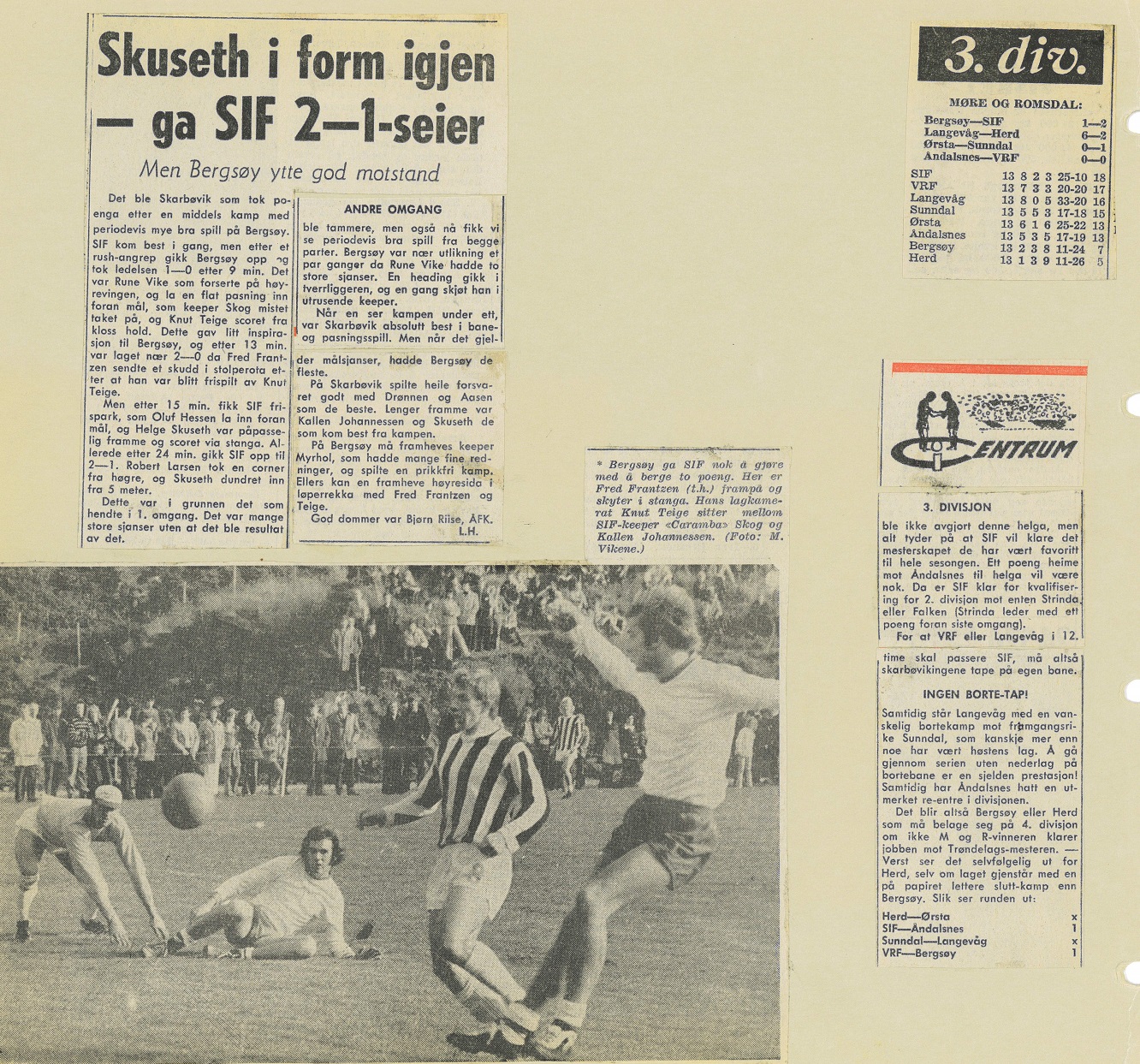 Skuseth i form igjen — ga SIF 2—1-seier

Men Bergsøy ytte god motstand

Det ble Skarbøvik som tok poenga etter en middels kamp med periodevis mye bra spill på Bergsøy. SIF kom best i gang, men etter et rush-angrep gikk Bergsøy opp og tok ledelsen 1—0 etter 9 min. Det var Rune Vike som forserte på høyrevingen, og la en flat pasning inn foran mål, som keeper Skog mistet taket på, og Knut Teige scoret fra kloss hold. Dette gav litt inspirasjon til Bergsøy, og etter 13 min. var laget nær 2—0 da Fred Frantzen sendte et skudd i stolperota etter at han var blitt frispilt av Knut Teige.

Men etter 15 min. fikk SIF frispark, som Oluf Hessen la inn foran mål, og Helge Skuseth var påpasselig framme og scoret via stanga. Allerede etter 24 min. gikk SIF opp til 2—1. Robert Larsen tok en corner fra høgre, og Skuseth dundret inn fra 5 meter.

Dette var i grunnen det som hendte i 1. omgang. Det var mange store sjanser uten at det ble resultat av det.

ANDRE OMGANG

ble tammere, men også nå fikk vi se periodevis bra spill fra begge parter. Bergsøy var nær utlikning et par ganger da Rune Vike hadde to store sjanser. En heading gikk i tverrliggeren, og en gang skjøt han i utrusende keeper.

Når en ser kampen under ett, var Skarbøvik absolutt best i bane- og pasningsspill. Men når det gjelder målsjanser, hadde Bergsøy de fleste.

På Skarbøvik spilte heile forsvaret godt med Drønnen og Aasen som de beste. Lenger framme var Kallen Johannessen og Skuseth de som kom best fra kampen.

På Bergsøy må framheves keeper Myrhol, som hadde mange fine redninger, og spilte en prikkfri kamp. Ellers kan en framheve høyresida i løperrekka med Fred Frantzen og Teige.

God dommer var Bjørn Riise, ÅFK.
L.H.

* Bergsøy ga SIF nok å gjøre med å berge to poeng. Her er Fred Frantzen (t.h.) frampå og skyter i stanga. Hans lagkamerat Knut Teige sitter mellom SIF-keeper «Caramba» Skog og Kallen Johannessen. (Foto: M. Vikene.)

3. div.

MØRE OG ROMSDAL:

| | |
|---|---|
| Bergsøy—SIF | 1—2 |
| Langevåg—Herd | 6—2 |
| Ørsta—Sunndal | 0—1 |
| Åndalsnes—VRF | 0—0 |

| | | | | | | |
|---|---|---|---|---|---|---|
| SIF | 13 | 8 | 2 | 3 | 25-10 | 18 |
| VRF | 13 | 7 | 3 | 3 | 20-20 | 17 |
| Langevåg | 13 | 8 | 0 | 5 | 33-20 | 16 |
| Sunndal | 13 | 5 | 5 | 3 | 17-18 | 15 |
| Ørsta | 13 | 6 | 1 | 6 | 25-22 | 13 |
| Åndalsnes | 13 | 5 | 3 | 5 | 17-19 | 13 |
| Bergsøy | 13 | 2 | 3 | 8 | 11-24 | 7 |
| Herd | 13 | 1 | 3 | 9 | 11-26 | 5 |

CENTRUM

3. DIVISJON

ble ikke avgjort denne helga, men alt tyder på at SIF vil klare det mesterskapet de har vært favoritt til hele sesongen. Ett poeng heime mot Åndalsnes til helga vil være nok. Da er SIF klar for kvalifisering for 2. divisjon mot enten Strinda eller Falken (Strinda leder med ett poeng foran siste omgang).

For at VRF eller Langevåg i 12. time skal passere SIF, må altså skarbøvikingene tape på egen bane.

INGEN BORTE-TAP!

Samtidig står Langevåg med en vanskelig bortekamp mot framgangsrike Sunndal, som kanskje mer enn noe har vært høstens lag. Å gå gjennom serien uten nederlag på bortebane er en sjelden prestasjon! Samtidig har Åndalsnes hatt en utmerket re-entre i divisjonen.

Det blir altså Bergsøy eller Herd som må belage seg på 4. divisjon om ikke M og R-vinneren klarer jobben mot Trøndelags-mesteren. — Verst ser det selvfølgelig ut for Herd, selv om laget gjenstår med en på papiret lettere slutt-kamp enn Bergsøy. Slik ser runden ut:

| | |
|---|---|
| Herd—Ørsta | x |
| SIF—Åndalsnes | 1 |
| Sunndal—Langevåg | x |
| VRF—Bergsøy | 1 |